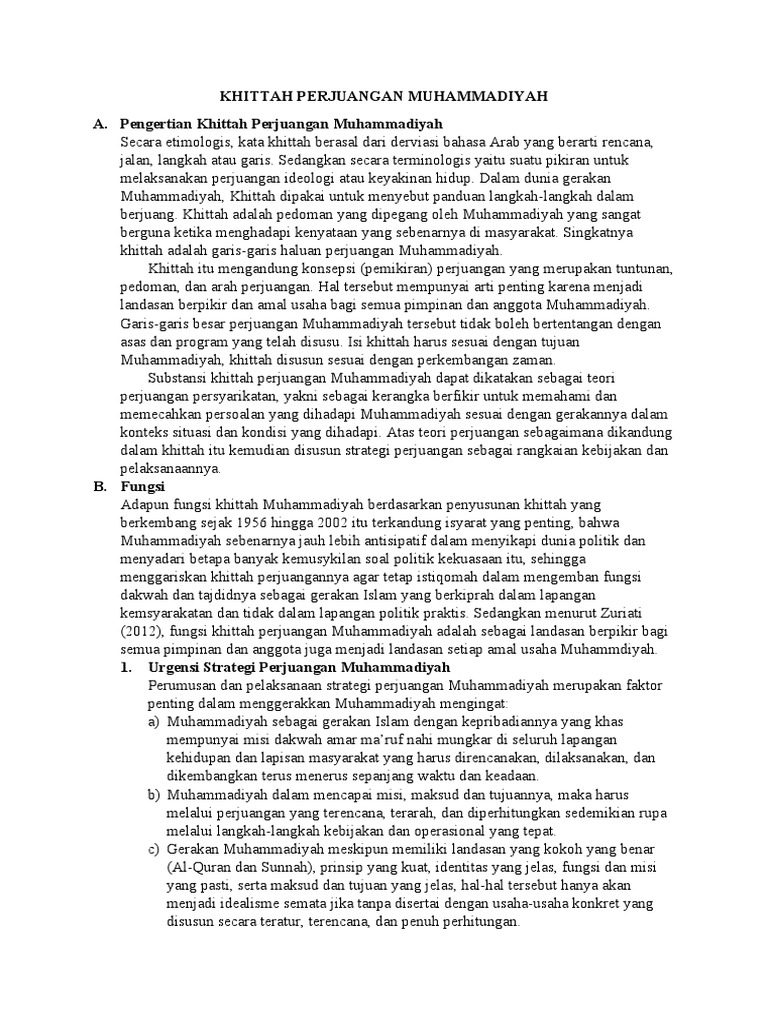 KHITTAH PERJUANGAN MUHAMMADIYAH

A. Pengertian Khittah Perjuangan Muhammadiyah

Secara etimologis, kata khittah berasal dari derviasi bahasa Arab yang berarti rencana, jalan, langkah atau garis. Sedangkan secara terminologis yaitu suatu pikiran untuk melaksanakan perjuangan ideologi atau keyakinan hidup. Dalam dunia gerakan Muhammadiyah, Khittah dipakai untuk menyebut panduan langkah-langkah dalam berjuang. Khittah adalah pedoman yang dipegang oleh Muhammadiyah yang sangat berguna ketika menghadapi kenyataan yang sebenarnya di masyarakat. Singkatnya khittah adalah garis-garis haluan perjuangan Muhammadiyah.

Khittah itu mengandung konsepsi (pemikiran) perjuangan yang merupakan tuntunan, pedoman, dan arah perjuangan. Hal tersebut mempunyai arti penting karena menjadi landasan berpikir dan amal usaha bagi semua pimpinan dan anggota Muhammadiyah. Garis-garis besar perjuangan Muhammadiyah tersebut tidak boleh bertentangan dengan asas dan program yang telah disusu. Isi khittah harus sesuai dengan tujuan Muhammadiyah, khittah disusun sesuai dengan perkembangan zaman.

Substansi khittah perjuangan Muhammadiyah dapat dikatakan sebagai teori perjuangan persyarikatan, yakni sebagai kerangka berfikir untuk memahami dan memecahkan persoalan yang dihadapi Muhammadiyah sesuai dengan gerakannya dalam konteks situasi dan kondisi yang dihadapi. Atas teori perjuangan sebagaimana dikandung dalam khittah itu kemudian disusun strategi perjuangan sebagai rangkaian kebijakan dan pelaksanaannya.

B. Fungsi

Adapun fungsi khittah Muhammadiyah berdasarkan penyusunan khittah yang berkembang sejak 1956 hingga 2002 itu terkandung isyarat yang penting, bahwa Muhammadiyah sebenarnya jauh lebih antisipatif dalam menyikapi dunia politik dan menyadari betapa banyak kemusykilan soal politik kekuasaan itu, sehingga menggariskan khittah perjuangannya agar tetap istiqomah dalam mengemban fungsi dakwah dan tajdidnya sebagai gerakan Islam yang berkiprah dalam lapangan kemsyarakatan dan tidak dalam lapangan politik praktis. Sedangkan menurut Zuriati (2012), fungsi khittah perjuangan Muhammadiyah adalah sebagai landasan berpikir bagi semua pimpinan dan anggota juga menjadi landasan setiap amal usaha Muhammdiyah.

1. Urgensi Strategi Perjuangan Muhammadiyah

Perumusan dan pelaksanaan strategi perjuangan Muhammadiyah merupakan faktor penting dalam menggerakkan Muhammadiyah mengingat:

a) Muhammadiyah sebagai gerakan Islam dengan kepribadiannya yang khas mempunyai misi dakwah amar ma'ruf nahi mungkar di seluruh lapangan kehidupan dan lapisan masyarakat yang harus direncanakan, dilaksanakan, dan dikembangkan terus menerus sepanjang waktu dan keadaan.

b) Muhammadiyah dalam mencapai misi, maksud dan tujuannya, maka harus melalui perjuangan yang terencana, terarah, dan diperhitungkan sedemikian rupa melalui langkah-langkah kebijakan dan operasional yang tepat.

c) Gerakan Muhammadiyah meskipun memiliki landasan yang kokoh yang benar (Al-Quran dan Sunnah), prinsip yang kuat, identitas yang jelas, fungsi dan misi yang pasti, serta maksud dan tujuan yang jelas, hal-hal tersebut hanya akan menjadi idealisme semata jika tanpa disertai dengan usaha-usaha konkret yang disusun secara teratur, terencana, dan penuh perhitungan.